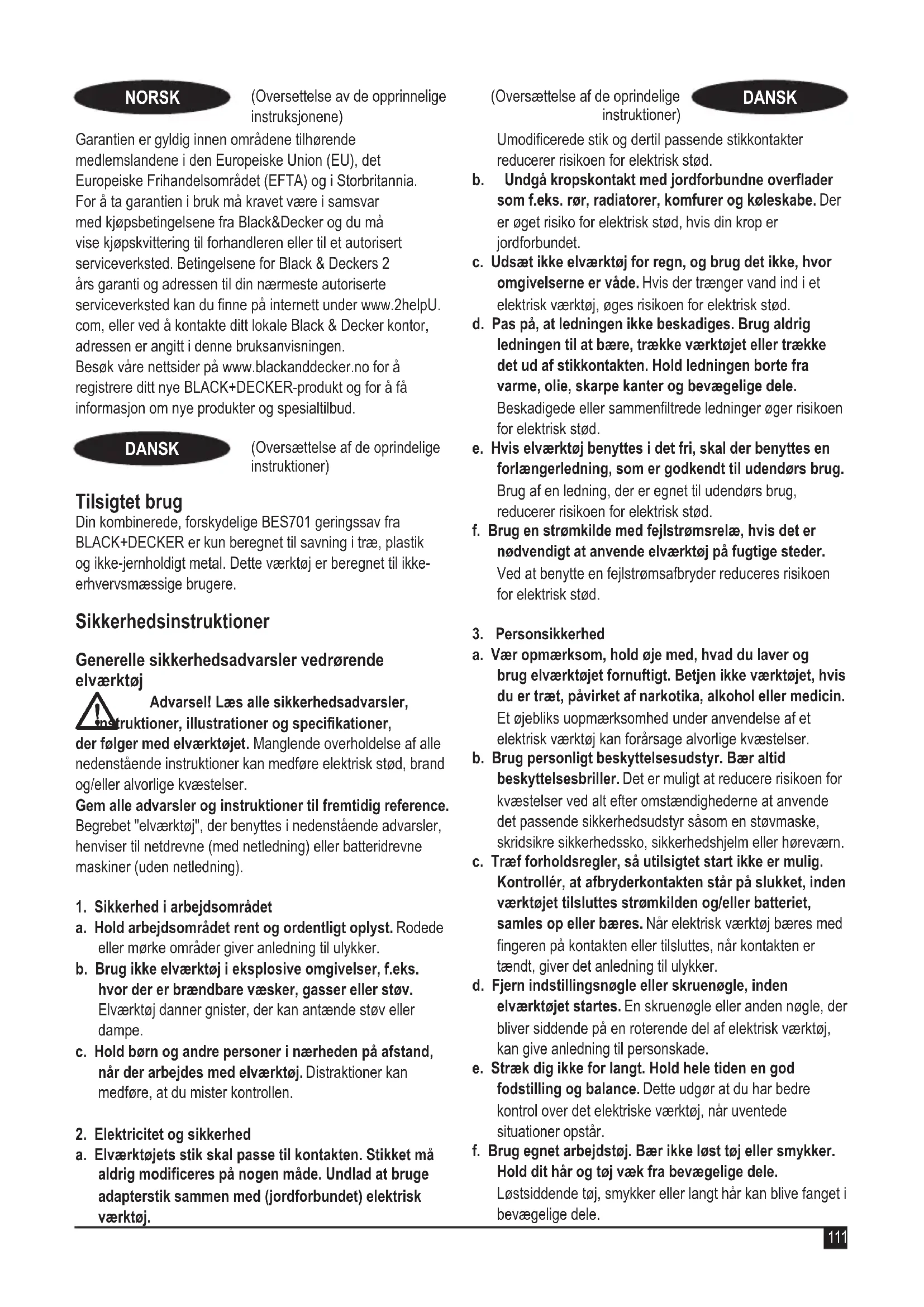 NORSK

(Oversettelse av de opprinnelige instruksjonene)

Garantien er gyldig innen områdene tilhørende medlemslandene i den Europeiske Union (EU), det Europeiske Frihandelsområdet (EFTA) og i Storbritannia. For å ta garantien i bruk må kravet være i samsvar med kjøpsbetingelsene fra Black&Decker og du må vise kjøpskvittering til forhandleren eller til et autorisert serviceverksted. Betingelsene for Black & Deckers 2 års garanti og adressen til din nærmeste autoriserte serviceverksted kan du finne på internett under www.2helpU.com, eller ved å kontakte ditt lokale Black & Decker kontor, adressen er angitt i denne bruksanvisningen.
Besøk våre nettsider på www.blackanddecker.no for å registrere ditt nye BLACK+DECKER-produkt og for å få informasjon om nye produkter og spesialtilbud.

DANSK

(Oversættelse af de oprindelige instruktioner)

Tilsigtet brug
Din kombinerede, forskydelige BES701 geringssav fra BLACK+DECKER er kun beregnet til savning i træ, plastik og ikke-jernholdigt metal. Dette værktøj er beregnet til ikke-erhvervsmæssige brugere.

Sikkerhedsinstruktioner

Generelle sikkerhedsadvarsler vedrørende elværktøj
Advarsel! Læs alle sikkerhedsadvarsler, instruktioner, illustrationer og specifikationer, der følger med elværktøjet. Manglende overholdelse af alle nedenstående instruktioner kan medføre elektrisk stød, brand og/eller alvorlige kvæstelser.
Gem alle advarsler og instruktioner til fremtidig reference. Begrebet "elværktøj", der benyttes i nedenstående advarsler, henviser til netdrevne (med netledning) eller batteridrevne maskiner (uden netledning).

1. Sikkerhed i arbejdsområdet
a. Hold arbejdsområdet rent og ordentligt oplyst. Rodede eller mørke områder giver anledning til ulykker.
b. Brug ikke elværktøj i eksplosive omgivelser, f.eks. hvor der er brændbare væsker, gasser eller støv. Elværktøj danner gnister, der kan antænde støv eller dampe.
c. Hold børn og andre personer i nærheden på afstand, når der arbejdes med elværktøj. Distraktioner kan medføre, at du mister kontrollen.

2. Elektricitet og sikkerhed
a. Elværktøjets stik skal passe til kontakten. Stikket må aldrig modificeres på nogen måde. Undlad at bruge adapterstik sammen med (jordforbundet) elektrisk værktøj.

(Oversættelse af de oprindelige instruktioner)

DANSK

Umodificerede stik og dertil passende stikkontakter reducerer risikoen for elektrisk stød.
b. Undgå kropskontakt med jordforbundne overflader som f.eks. rør, radiatorer, komfurer og køleskabe. Der er øget risiko for elektrisk stød, hvis din krop er jordforbundet.
c. Udsæt ikke elværktøj for regn, og brug det ikke, hvor omgivelserne er våde. Hvis der trænger vand ind i et elektrisk værktøj, øges risikoen for elektrisk stød.
d. Pas på, at ledningen ikke beskadiges. Brug aldrig ledningen til at bære, trække værktøjet eller trække det ud af stikkontakten. Hold ledningen borte fra varme, olie, skarpe kanter og bevægelige dele. Beskadigede eller sammenfiltrede ledninger øger risikoen for elektrisk stød.
e. Hvis elværktøj benyttes i det fri, skal der benyttes en forlængerledning, som er godkendt til udendørs brug. Brug af en ledning, der er egnet til udendørs brug, reducerer risikoen for elektrisk stød.
f. Brug en strømkilde med fejlstrømsrelæ, hvis det er nødvendigt at anvende elværktøj på fugtige steder. Ved at benytte en fejlstrømsafbryder reduceres risikoen for elektrisk stød.

3. Personsikkerhed
a. Vær opmærksom, hold øje med, hvad du laver og brug elværktøjet fornuftigt. Betjen ikke værktøjet, hvis du er træt, påvirket af narkotika, alkohol eller medicin. Et øjebliks uopmærksomhed under anvendelse af et elektrisk værktøj kan forårsage alvorlige kvæstelser.
b. Brug personligt beskyttelsesudstyr. Bær altid beskyttelsesbriller. Det er muligt at reducere risikoen for kvæstelser ved alt efter omstændighederne at anvende det passende sikkerhedsudstyr såsom en støvmaske, skridsikre sikkerhedssko, sikkerhedshjelm eller høreværn.
c. Træf forholdsregler, så utilsigtet start ikke er mulig. Kontrollér, at afbryderkontakten står på slukket, inden værktøjet tilsluttes strømkilden og/eller batteriet, samles op eller bæres. Når elektrisk værktøj bæres med fingeren på kontakten eller tilsluttes, når kontakten er tændt, giver det anledning til ulykker.
d. Fjern indstillingsnøgle eller skruenøgle, inden elværktøjet startes. En skruenøgle eller anden nøgle, der bliver siddende på en roterende del af elektrisk værktøj, kan give anledning til personskade.
e. Stræk dig ikke for langt. Hold hele tiden en god fodstilling og balance. Dette udgør at du har bedre kontrol over det elektriske værktøj, når uventede situationer opstår.
f. Brug egnet arbejdstøj. Bær ikke løst tøj eller smykker. Hold dit hår og tøj væk fra bevægelige dele. Løstsiddende tøj, smykker eller langt hår kan blive fanget i bevægelige dele.

111